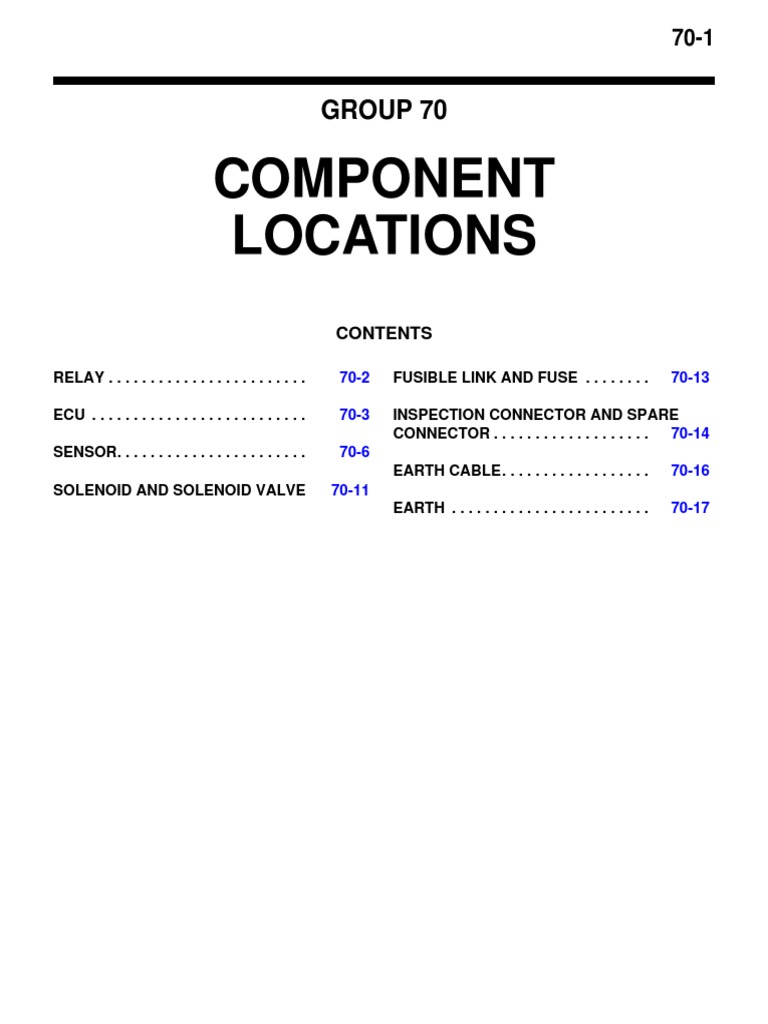 70-1

GROUP 70

COMPONENT LOCATIONS

CONTENTS

RELAY . . . . . . . . . . . . . . . . . . . . . . . . 70-2

ECU . . . . . . . . . . . . . . . . . . . . . . . . . . 70-3

SENSOR. . . . . . . . . . . . . . . . . . . . . . . 70-6

SOLENOID AND SOLENOID VALVE 70-11

FUSIBLE LINK AND FUSE . . . . . . . . 70-13

INSPECTION CONNECTOR AND SPARE CONNECTOR . . . . . . . . . . . . . . . . . . . 70-14

EARTH CABLE. . . . . . . . . . . . . . . . . . 70-16

EARTH . . . . . . . . . . . . . . . . . . . . . . . . 70-17